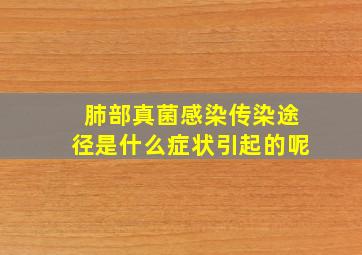 肺部真菌感染传染途径是什么症状引起的呢